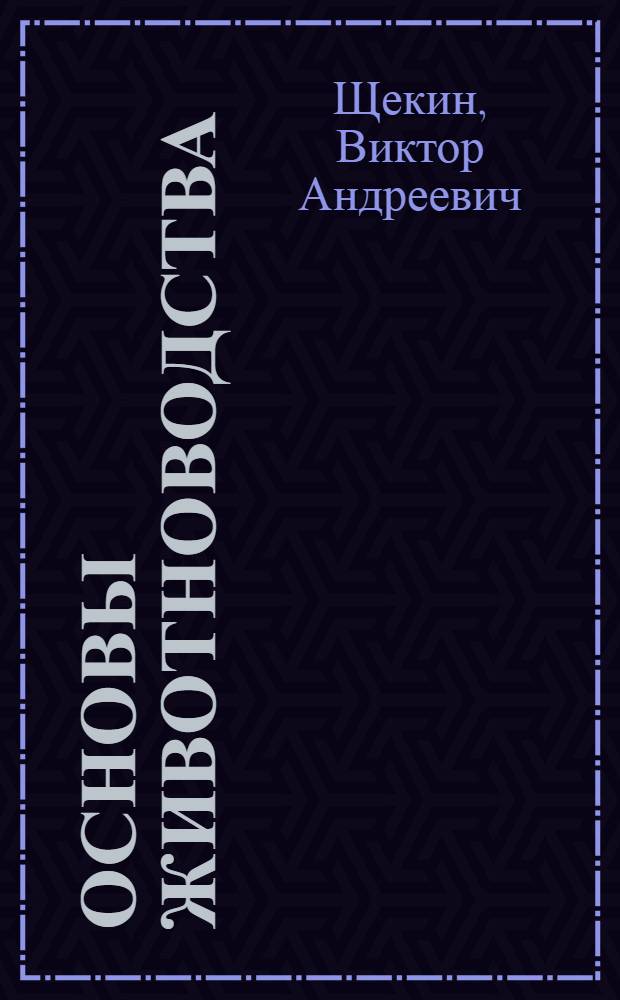 Щекин,
Виктор
Андреевич

ОСНОВЫ
ЖИВОТНОВОДСТВА